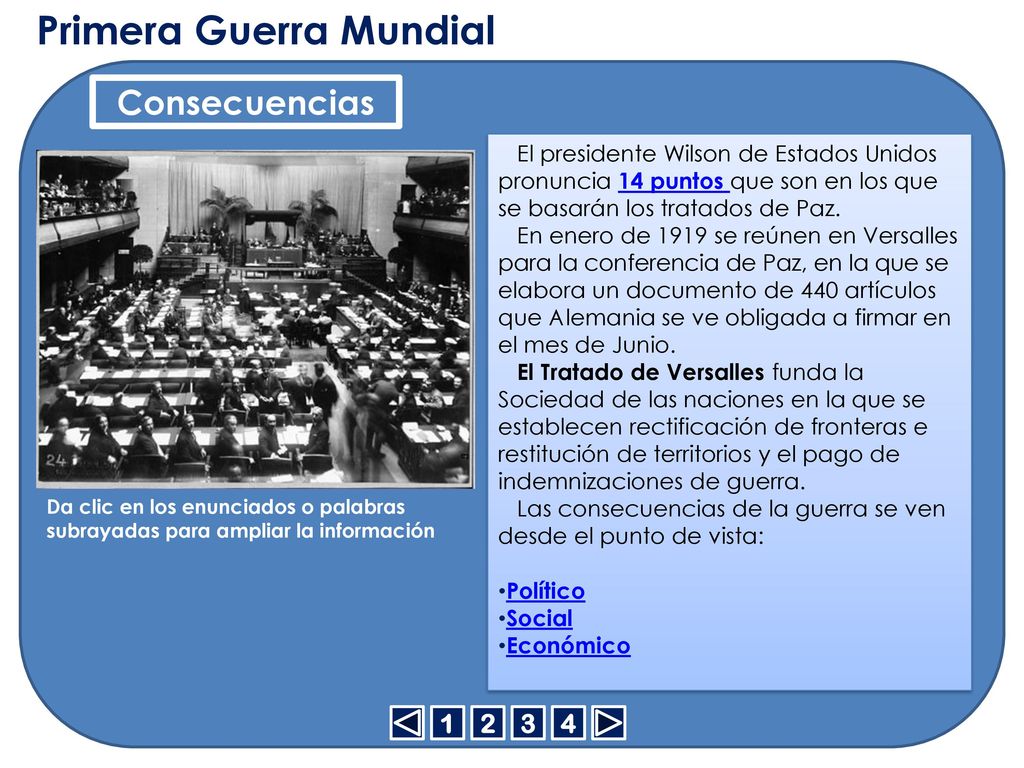 Primera Guerra Mundial

Consecuencias

24

Da clic en los enunciados o palabras subrayadas para ampliar la información

El presidente Wilson de Estados Unidos pronuncia 14 puntos que son en los que se basarán los tratados de Paz.

En enero de 1919 se reúnen en Versalles para la conferencia de Paz, en la que se elabora un documento de 440 artículos que Alemania se ve obligada a firmar en el mes de Junio.

El Tratado de Versalles funda la Sociedad de las naciones en la que se establecen rectificación de fronteras e restitución de territorios y el pago de indemnizaciones de guerra.

Las consecuencias de la guerra se ven desde el punto de vista:

•Político
•Social
•Económico

1 2 3 4